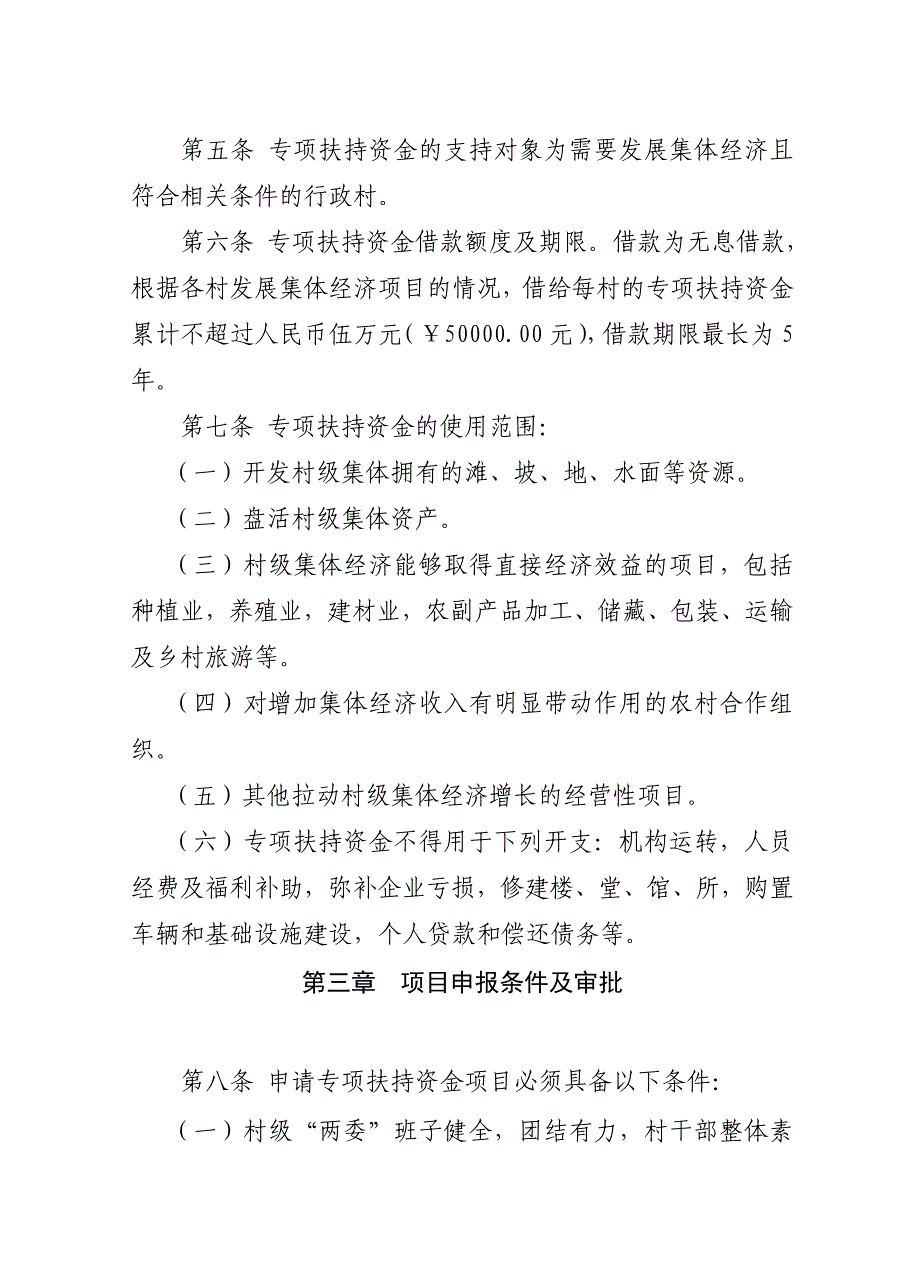 第五条 专项扶持资金的支持对象为需要发展集体经济且符合相关条件的行政村。

第六条 专项扶持资金借款额度及期限。借款为无息借款，根据各村发展集体经济项目的情况，借给每村的专项扶持资金累计不超过人民币伍万元(￥50000.00元)，借款期限最长为5年。

第七条 专项扶持资金的使用范围：

（一）开发村级集体拥有的滩、坡、地、水面等资源。

（二）盘活村级集体资产。

（三）村级集体经济能够取得直接经济效益的项目，包括种植业，养殖业，建材业，农副产品加工、储藏、包装、运输及乡村旅游等。

（四）对增加集体经济收入有明显带动作用的农村合作组织。

（五）其他拉动村级集体经济增长的经营性项目。

（六）专项扶持资金不得用于下列开支：机构运转，人员经费及福利补助，弥补企业亏损，修建楼、堂、馆、所，购置车辆和基础设施建设，个人贷款和偿还债务等。

第三章 项目申报条件及审批

第八条 申请专项扶持资金项目必须具备以下条件：

（一）村级“两委”班子健全，团结有力，村干部整体素